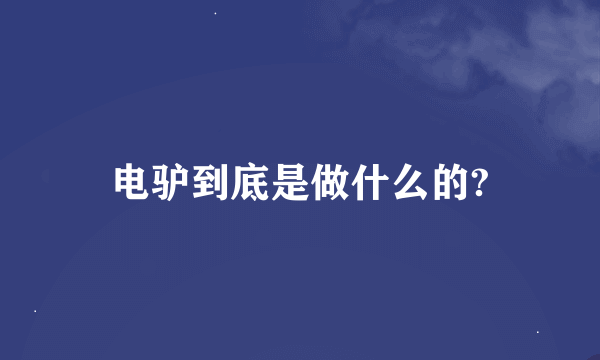 电驴到底是做什么的?